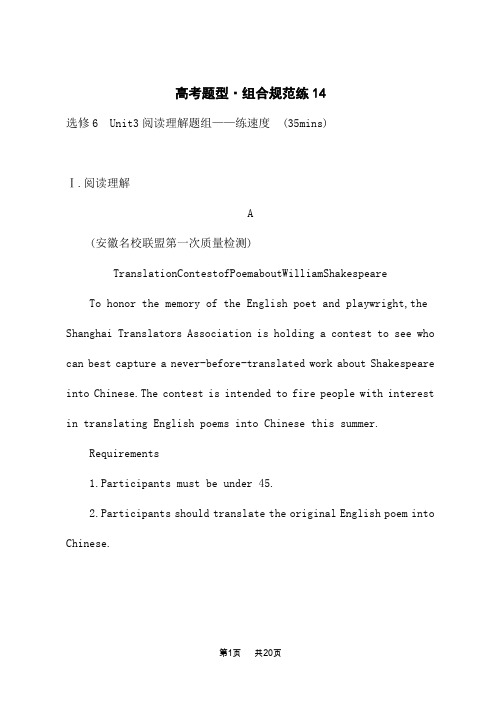 高考题型·组合规范练 14

选修 6 Unit3 阅读理解题组——练速度 (35mins)

Ⅰ.阅读理解

A

(安徽名校联盟第一次质量检测)

TranslationContestofPoemaboutWilliamShakespeare

To honor the memory of the English poet and playwright,the Shanghai Translators Association is holding a contest to see who can best capture a never-before-translated work about Shakespeare into Chinese.The contest is intended to fire people with interest in translating English poems into Chinese this summer.

Requirements

1.Participants must be under 45.

2.Participants should translate the original English poem into Chinese.

第1页 共20页